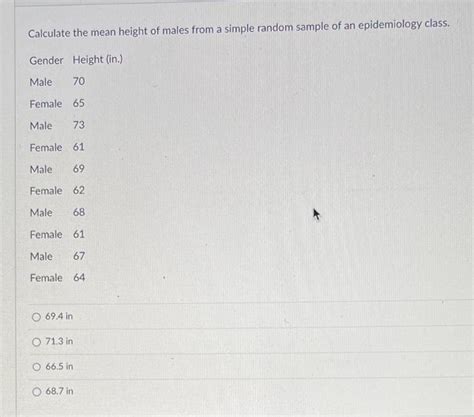 Calculate the mean height of males from a simple random sample of an epidemiology class.

| Gender | Height (in.) |
|---|---|
| Male | 70 |
| Female | 65 |
| Male | 73 |
| Female | 61 |
| Male | 69 |
| Female | 62 |
| Male | 68 |
| Female | 61 |
| Male | 67 |
| Female | 64 |

○ 69.4 in

○ 71.3 in

○ 66.5 in

○ 68.7 in